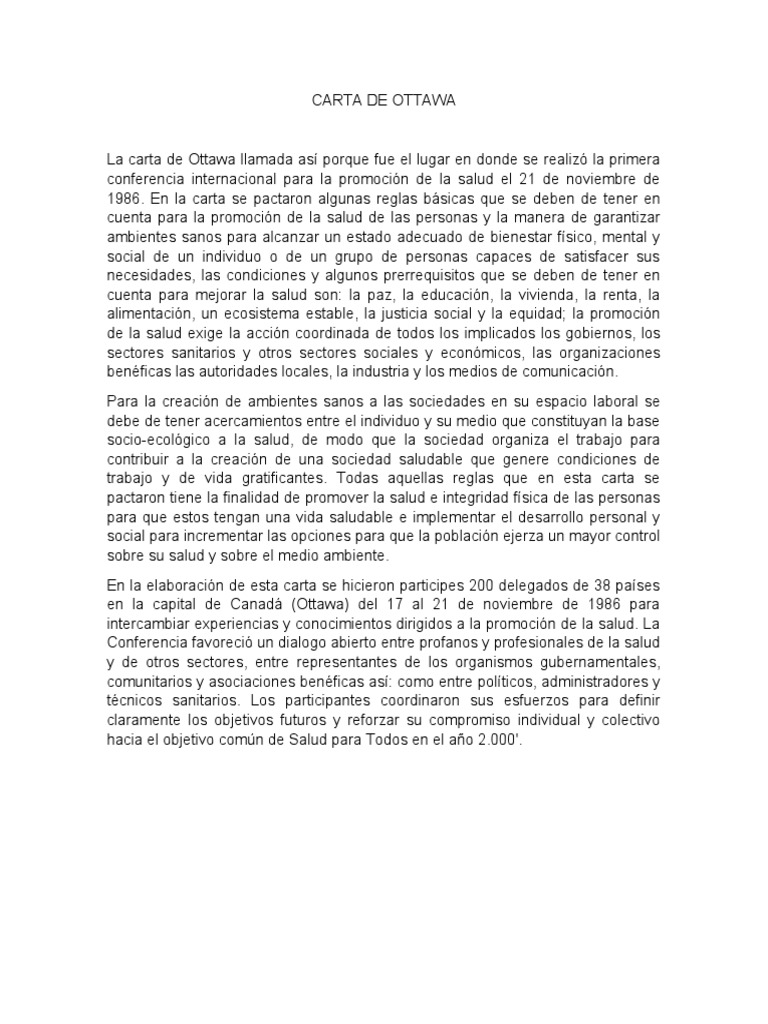 CARTA DE OTTAWA

La carta de Ottawa llamada así porque fue el lugar en donde se realizó la primera conferencia internacional para la promoción de la salud el 21 de noviembre de 1986. En la carta se pactaron algunas reglas básicas que se deben de tener en cuenta para la promoción de la salud de las personas y la manera de garantizar ambientes sanos para alcanzar un estado adecuado de bienestar físico, mental y social de un individuo o de un grupo de personas capaces de satisfacer sus necesidades, las condiciones y algunos prerrequisitos que se deben de tener en cuenta para mejorar la salud son: la paz, la educación, la vivienda, la renta, la alimentación, un ecosistema estable, la justicia social y la equidad; la promoción de la salud exige la acción coordinada de todos los implicados los gobiernos, los sectores sanitarios y otros sectores sociales y económicos, las organizaciones benéficas las autoridades locales, la industria y los medios de comunicación.

Para la creación de ambientes sanos a las sociedades en su espacio laboral se debe de tener acercamientos entre el individuo y su medio que constituyan la base socio-ecológico a la salud, de modo que la sociedad organiza el trabajo para contribuir a la creación de una sociedad saludable que genere condiciones de trabajo y de vida gratificantes. Todas aquellas reglas que en esta carta se pactaron tiene la finalidad de promover la salud e integridad física de las personas para que estos tengan una vida saludable e implementar el desarrollo personal y social para incrementar las opciones para que la población ejerza un mayor control sobre su salud y sobre el medio ambiente.

En la elaboración de esta carta se hicieron participes 200 delegados de 38 países en la capital de Canadá (Ottawa) del 17 al 21 de noviembre de 1986 para intercambiar experiencias y conocimientos dirigidos a la promoción de la salud. La Conferencia favoreció un dialogo abierto entre profanos y profesionales de la salud y de otros sectores, entre representantes de los organismos gubernamentales, comunitarios y asociaciones benéficas así: como entre políticos, administradores y técnicos sanitarios. Los participantes coordinaron sus esfuerzos para definir claramente los objetivos futuros y reforzar su compromiso individual y colectivo hacia el objetivo común de Salud para Todos en el año 2.000'.